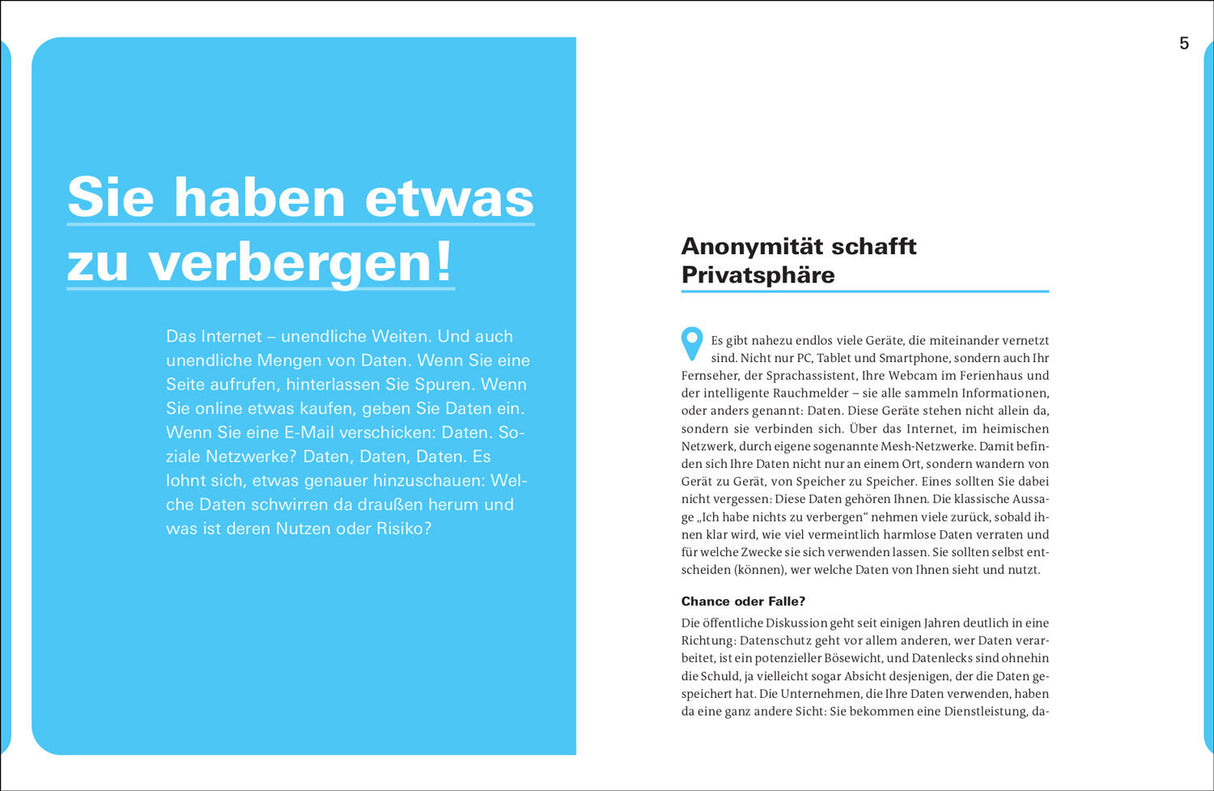 5

Sie haben etwas zu verbergen!

Das Internet – unendliche Weiten. Und auch unendliche Mengen von Daten. Wenn Sie eine Seite aufrufen, hinterlassen Sie Spuren. Wenn Sie online etwas kaufen, geben Sie Daten ein. Wenn Sie eine E-Mail verschicken: Daten. Soziale Netzwerke? Daten, Daten, Daten. Es lohnt sich, etwas genauer hinzuschauen: Welche Daten schwirren da draußen herum und was ist deren Nutzen oder Risiko?

Anonymität schafft Privatsphäre

Es gibt nahezu endlos viele Geräte, die miteinander vernetzt sind. Nicht nur PC, Tablet und Smartphone, sondern auch Ihr Fernseher, der Sprachassistent, Ihre Webcam im Ferienhaus und der intelligente Rauchmelder – sie alle sammeln Informationen, oder anders genannt: Daten. Diese Geräte stehen nicht allein da, sondern sie verbinden sich. Über das Internet, im heimischen Netzwerk, durch eigene sogenannte Mesh-Netzwerke. Damit befinden sich Ihre Daten nicht nur an einem Ort, sondern wandern von Gerät zu Gerät, von Speicher zu Speicher. Eines sollten Sie dabei nicht vergessen: Diese Daten gehören Ihnen. Die klassische Aussage „Ich habe nichts zu verbergen" nehmen viele zurück, sobald ihnen klar wird, wie viel vermeintlich harmlose Daten verraten und für welche Zwecke sie sich verwenden lassen. Sie sollten selbst entscheiden (können), wer welche Daten von Ihnen sieht und nutzt.

Chance oder Falle?

Die öffentliche Diskussion geht seit einigen Jahren deutlich in eine Richtung: Datenschutz geht vor allem anderen, wer Daten verarbeitet, ist ein potenzieller Bösewicht, und Datenlecks sind ohnehin die Schuld, ja vielleicht sogar Absicht desjenigen, der die Daten gespeichert hat. Die Unternehmen, die Ihre Daten verwenden, haben da eine ganz andere Sicht: Sie bekommen eine Dienstleistung, da-